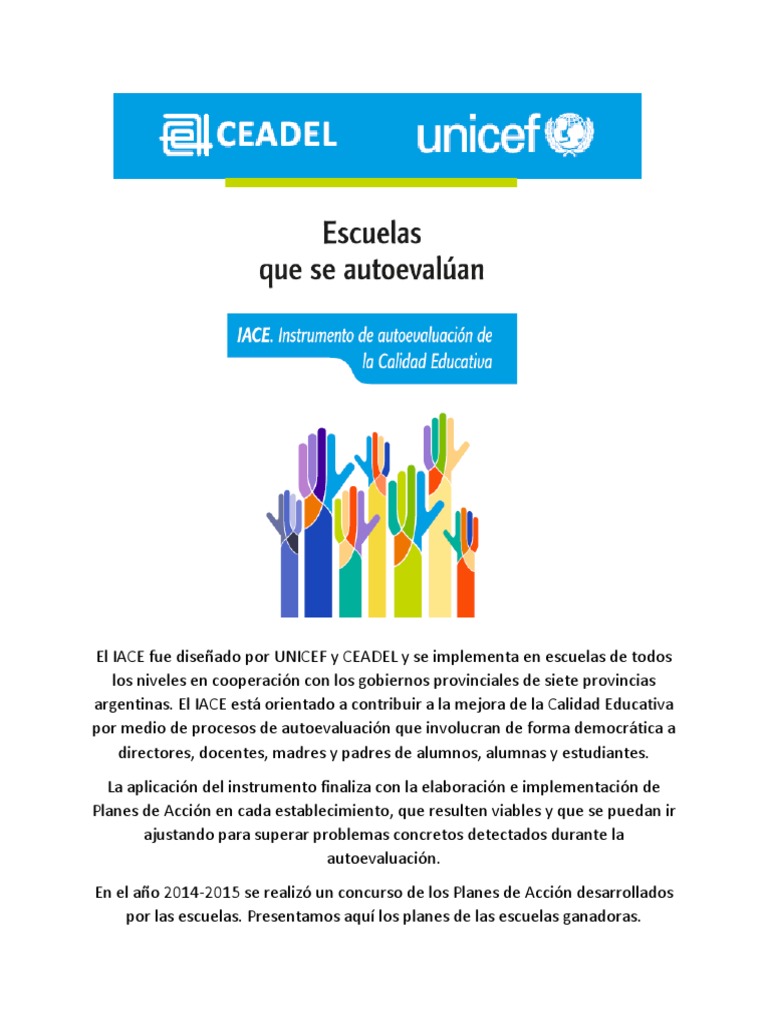 CEADEL unicef

Escuelas
que se autoevalúan

IACE. Instrumento de autoevaluación de la Calidad Educativa

El IACE fue diseñado por UNICEF y CEADEL y se implementa en escuelas de todos los niveles en cooperación con los gobiernos provinciales de siete provincias argentinas. El IACE está orientado a contribuir a la mejora de la Calidad Educativa por medio de procesos de autoevaluación que involucran de forma democrática a directores, docentes, madres y padres de alumnos, alumnas y estudiantes.

La aplicación del instrumento finaliza con la elaboración e implementación de Planes de Acción en cada establecimiento, que resulten viables y que se puedan ir ajustando para superar problemas concretos detectados durante la autoevaluación.

En el año 2014-2015 se realizó un concurso de los Planes de Acción desarrollados por las escuelas. Presentamos aquí los planes de las escuelas ganadoras.